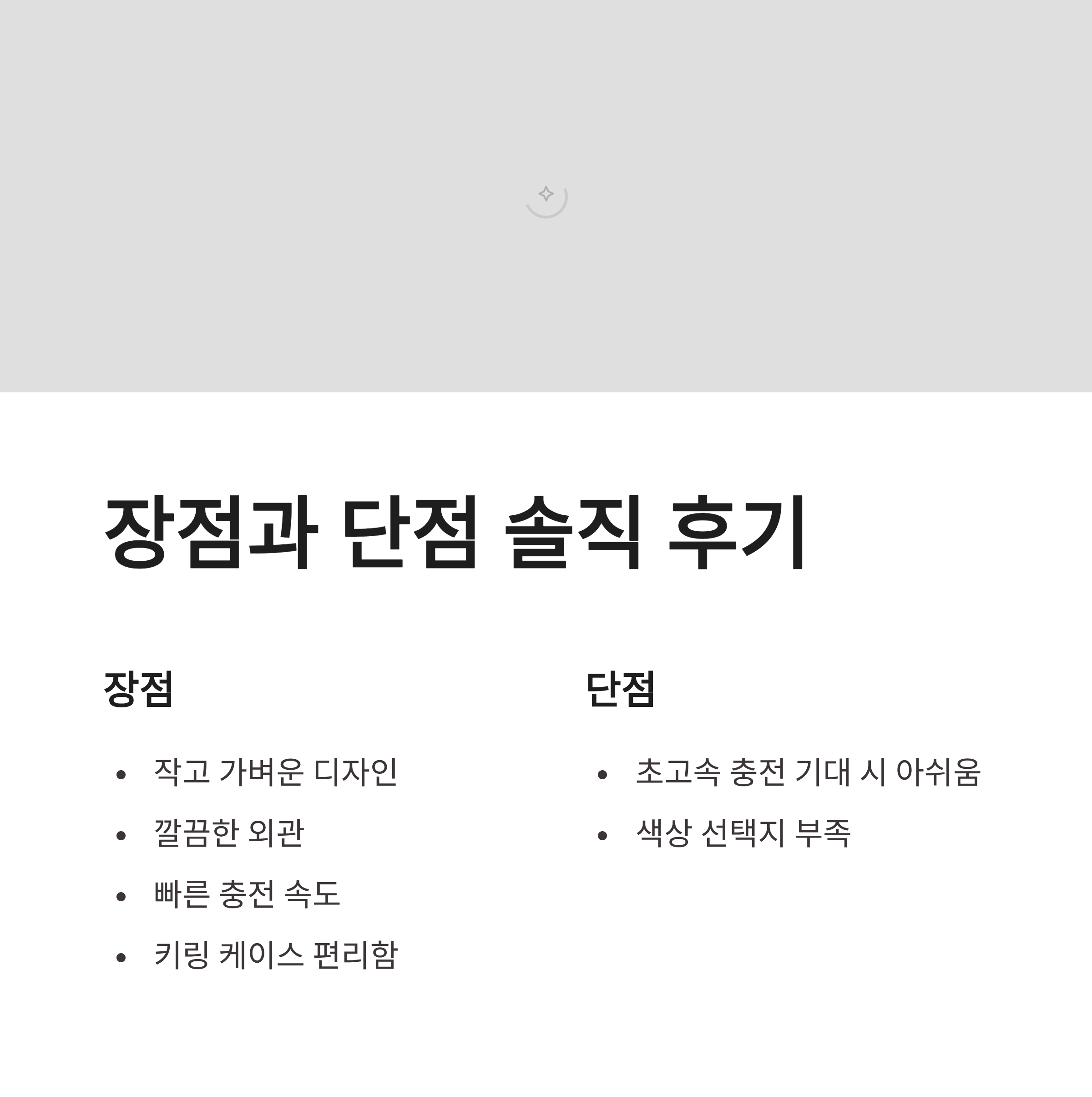 장점과 단점 솔직 후기

장점

• 작고 가벼운 디자인
• 깔끔한 외관
• 빠른 충전 속도
• 키링 케이스 편리함

단점

• 초고속 충전 기대 시 아쉬움
• 색상 선택지 부족